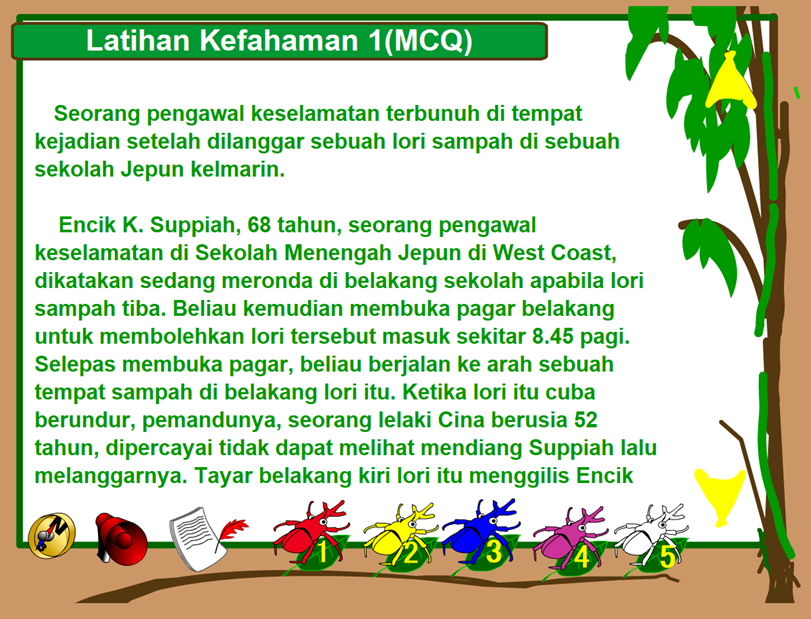 Latihan Kefahaman 1(MCQ)

Seorang pengawal keselamatan terbunuh di tempat kejadian setelah dilanggar sebuah lori sampah di sebuah sekolah Jepun kelmarin.

Encik K. Suppiah, 68 tahun, seorang pengawal keselamatan di Sekolah Menengah Jepun di West Coast, dikatakan sedang meronda di belakang sekolah apabila lori sampah tiba. Beliau kemudian membuka pagar belakang untuk membolehkan lori tersebut masuk sekitar 8.45 pagi. Selepas membuka pagar, beliau berjalan ke arah sebuah tempat sampah di belakang lori itu. Ketika lori itu cuba berundur, pemandunya, seorang lelaki Cina berusia 52 tahun, dipercayai tidak dapat melihat mendiang Suppiah lalu melanggarnya. Tayar belakang kiri lori itu menggilis Encik

1 2 3 4 5